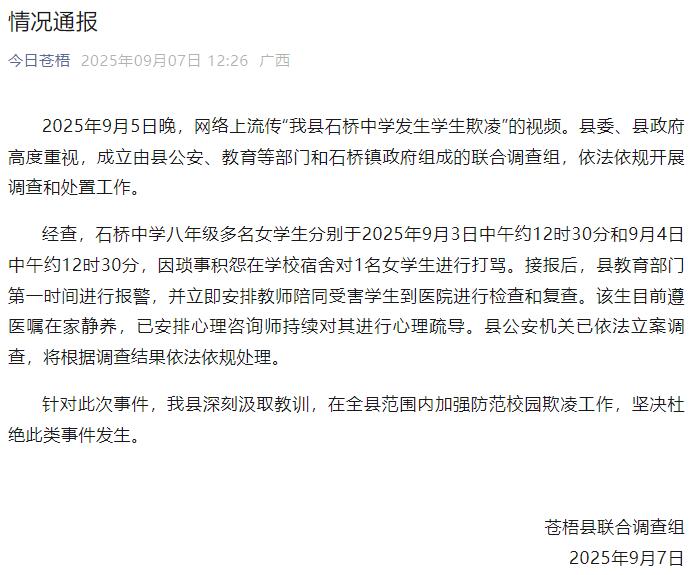 情况通报

今日苍梧 2025年09月07日 12:26 广西

2025年9月5日晚，网络上流传“我县石桥中学发生学生欺凌”的视频。县委、县政府高度重视，成立由县公安、教育等部门和石桥镇政府组成的联合调查组，依法依规开展调查和处置工作。

经查，石桥中学八年级多名女学生分别于2025年9月3日中午约12时30分和9月4日中午约12时30分，因琐事积怨在学校宿舍对1名女学生进行打骂。接报后，县教育部门第一时间进行报警，并立即安排教师陪同受害学生到医院进行检查和复查。该生目前遵医嘱在家静养，已安排心理咨询师持续对其进行心理疏导。县公安机关已依法立案调查，将根据调查结果依法依规处理。

针对此次事件，我县深刻汲取教训，在全县范围内加强防范校园欺凌工作，坚决杜绝此类事件发生。

苍梧县联合调查组
2025年9月7日